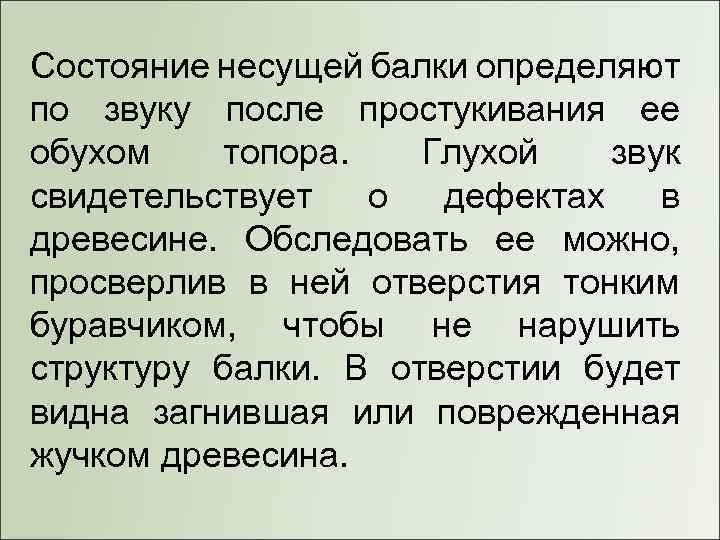 Состояние несущей балки определяют по звуку после простукивания ее обухом топора. Глухой звук свидетельствует о дефектах в древесине. Обследовать ее можно, просверлив в ней отверстия тонким буравчиком, чтобы не нарушить структуру балки. В отверстии будет видна загнившая или поврежденная жучком древесина.